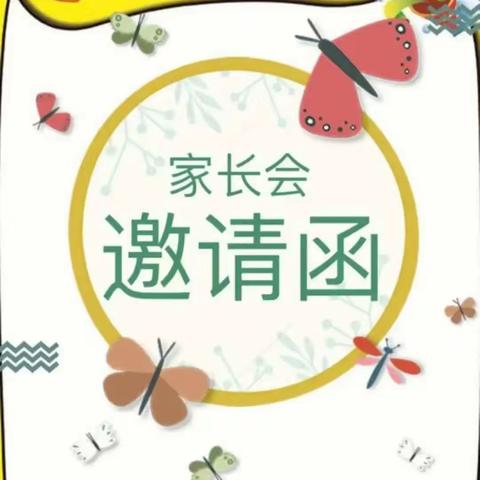 家长会
邀请函